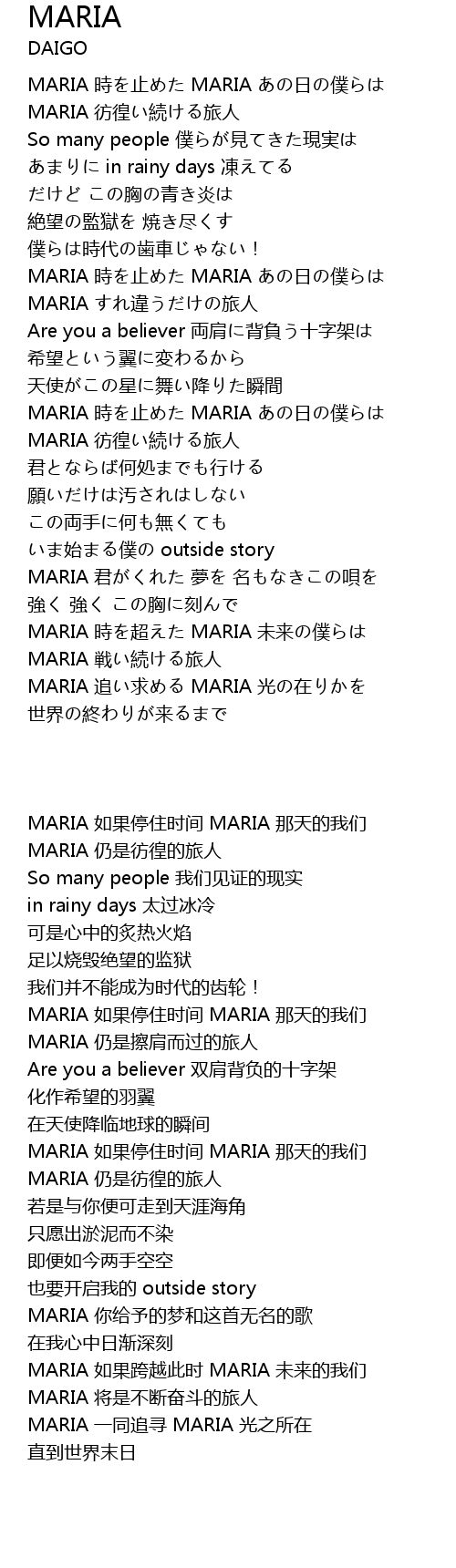 MARIA
DAIGO

MARIA 時を止めた MARIA あの日の僕らは
MARIA 彷徨い続ける旅人
So many people 僕らが見てきた現実は
あまりに in rainy days 凍えてる
だけど この胸の青き炎は
絶望の監獄を 焼き尽くす
僕らは時代の歯車じゃない！
MARIA 時を止めた MARIA あの日の僕らは
MARIA すれ違うだけの旅人
Are you a believer 両肩に背負う十字架は
希望という翼に変わるから
天使がこの星に舞い降りた瞬間
MARIA 時を止めた MARIA あの日の僕らは
MARIA 彷徨い続ける旅人
君とならば何処までも行ける
願いだけは汚されはしない
この両手に何も無くても
いま始まる僕の outside story
MARIA 君がくれた 夢を 名もなきこの唄を
強く 強く この胸に刻んで
MARIA 時を超えた MARIA 未来の僕らは
MARIA 戦い続ける旅人
MARIA 追い求める MARIA 光の在りかを
世界の終わりが来るまで

MARIA 如果停住时间 MARIA 那天的我们
MARIA 仍是彷徨的旅人
So many people 我们见证的现实
in rainy days 太过冰冷
可是心中的炙热火焰
足以烧毁绝望的监狱
我们并不能成为时代的齿轮！
MARIA 如果停住时间 MARIA 那天的我们
MARIA 仍是擦肩而过的旅人
Are you a believer 双肩背负的十字架
化作希望的羽翼
在天使降临地球的瞬间
MARIA 如果停住时间 MARIA 那天的我们
MARIA 仍是彷徨的旅人
若是与你便可走到天涯海角
只愿出淤泥而不染
即便如今两手空空
也要开启我的 outside story
MARIA 你给予的梦和这首无名的歌
在我心中日渐深刻
MARIA 如果跨越此时 MARIA 未来的我们
MARIA 将是不断奋斗的旅人
MARIA 一同追寻 MARIA 光之所在
直到世界末日